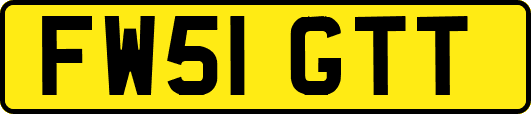 FW51 GTT